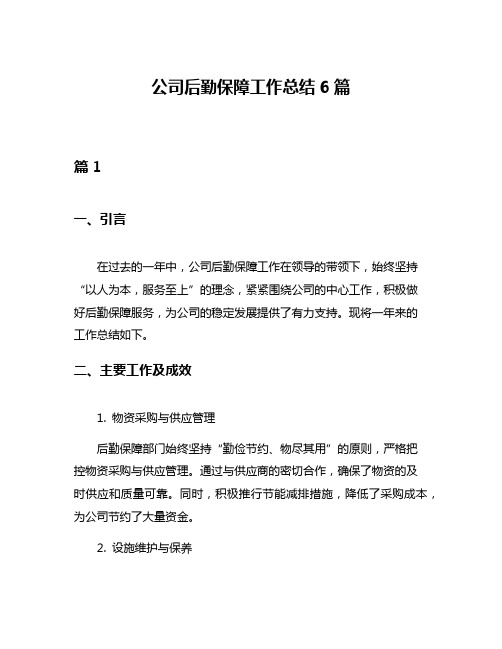 公司后勤保障工作总结 6 篇

篇 1

一、引言

在过去的一年中，公司后勤保障工作在领导的带领下，始终坚持“以人为本，服务至上”的理念，紧紧围绕公司的中心工作，积极做好后勤保障服务，为公司的稳定发展提供了有力支持。现将一年来的工作总结如下。

二、主要工作及成效

1. 物资采购与供应管理

后勤保障部门始终坚持“勤俭节约、物尽其用”的原则，严格把控物资采购与供应管理。通过与供应商的密切合作，确保了物资的及时供应和质量可靠。同时，积极推行节能减排措施，降低了采购成本，为公司节约了大量资金。

2. 设施维护与保养